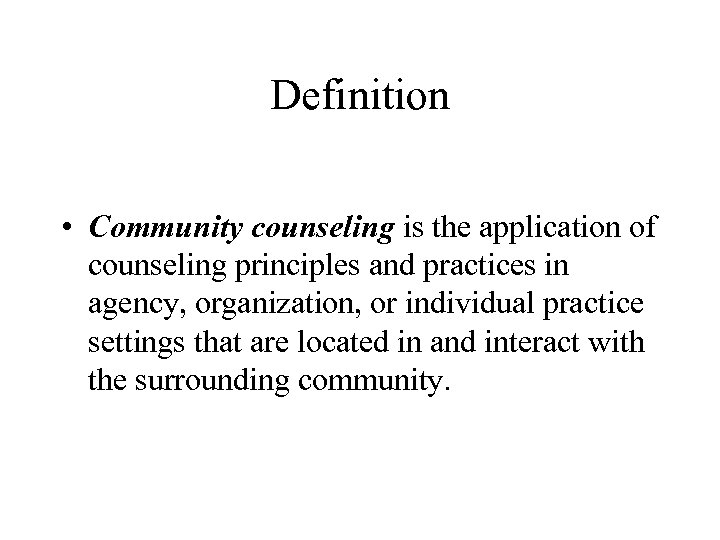 Definition

• Community counseling is the application of counseling principles and practices in agency, organization, or individual practice settings that are located in and interact with the surrounding community.